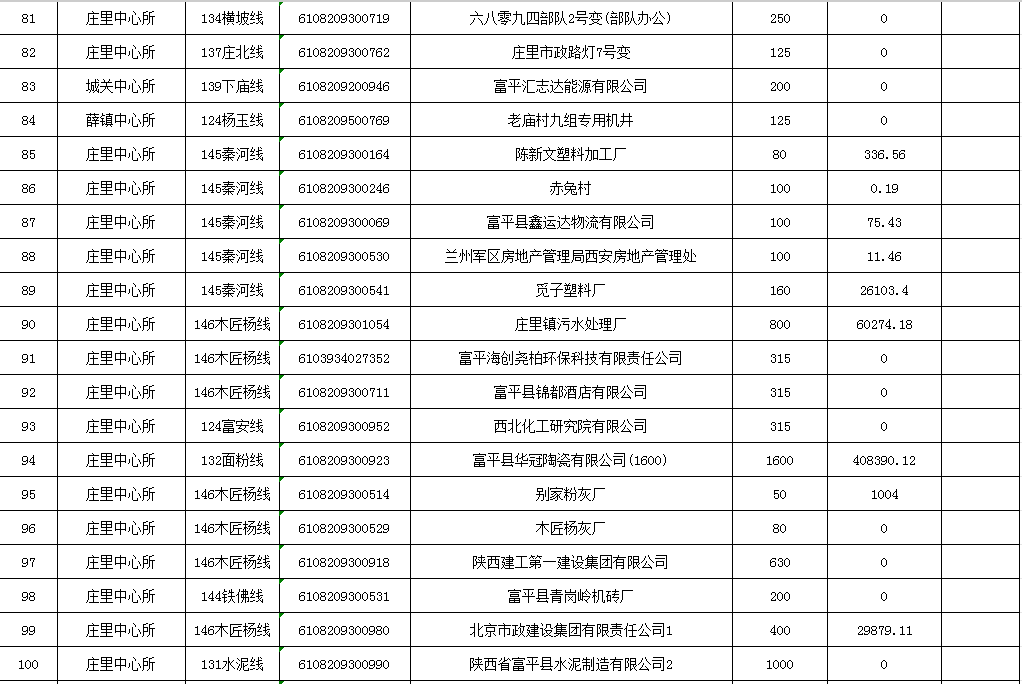 | 81 | 庄里中心所 | 134横坡线 | 6108209300719 | 六八零九四部队2号变(部队办公) | 250 | 0 | |
|---|---|---|---|---|---|---|---|
| 82 | 庄里中心所 | 137庄北线 | 6108209300762 | 庄里市政路灯7号变 | 125 | 0 | |
| 83 | 城关中心所 | 139下庙线 | 6108209200946 | 富平汇志达能源有限公司 | 200 | 0 | |
| 84 | 薛镇中心所 | 124杨玉线 | 6108209500769 | 老庙村九组专用机井 | 125 | 0 | |
| 85 | 庄里中心所 | 145秦河线 | 6108209300164 | 陈新文塑料加工厂 | 80 | 336.56 | |
| 86 | 庄里中心所 | 145秦河线 | 6108209300246 | 赤兔村 | 100 | 0.19 | |
| 87 | 庄里中心所 | 145秦河线 | 6108209300069 | 富平县鑫运达物流有限公司 | 100 | 75.43 | |
| 88 | 庄里中心所 | 145秦河线 | 6108209300530 | 兰州军区房地产管理局西安房地产管理处 | 100 | 11.46 | |
| 89 | 庄里中心所 | 145秦河线 | 6108209300541 | 觅子塑料厂 | 160 | 26103.4 | |
| 90 | 庄里中心所 | 146木匠杨线 | 6108209301054 | 庄里镇污水处理厂 | 800 | 60274.18 | |
| 91 | 庄里中心所 | 146木匠杨线 | 6103934027352 | 富平海创尧柏环保科技有限责任公司 | 315 | 0 | |
| 92 | 庄里中心所 | 146木匠杨线 | 6108209300711 | 富平县锦都酒店有限公司 | 315 | 0 | |
| 93 | 庄里中心所 | 124富安线 | 6108209300952 | 西北化工研究院有限公司 | 315 | 0 | |
| 94 | 庄里中心所 | 132面粉线 | 6108209300923 | 富平县华冠陶瓷有限公司(1600) | 1600 | 408390.12 | |
| 95 | 庄里中心所 | 146木匠杨线 | 6108209300514 | 别家粉灰厂 | 50 | 1004 | |
| 96 | 庄里中心所 | 146木匠杨线 | 6108209300529 | 木匠杨灰厂 | 80 | 0 | |
| 97 | 庄里中心所 | 146木匠杨线 | 6108209300918 | 陕西建工第一建设集团有限公司 | 630 | 0 | |
| 98 | 庄里中心所 | 144铁佛线 | 6108209300531 | 富平县青岗岭机砖厂 | 200 | 0 | |
| 99 | 庄里中心所 | 146木匠杨线 | 6108209300980 | 北京市政建设集团有限责任公司1 | 400 | 29879.11 | |
| 100 | 庄里中心所 | 131水泥线 | 6108209300990 | 陕西省富平县水泥制造有限公司2 | 1000 | 0 | |